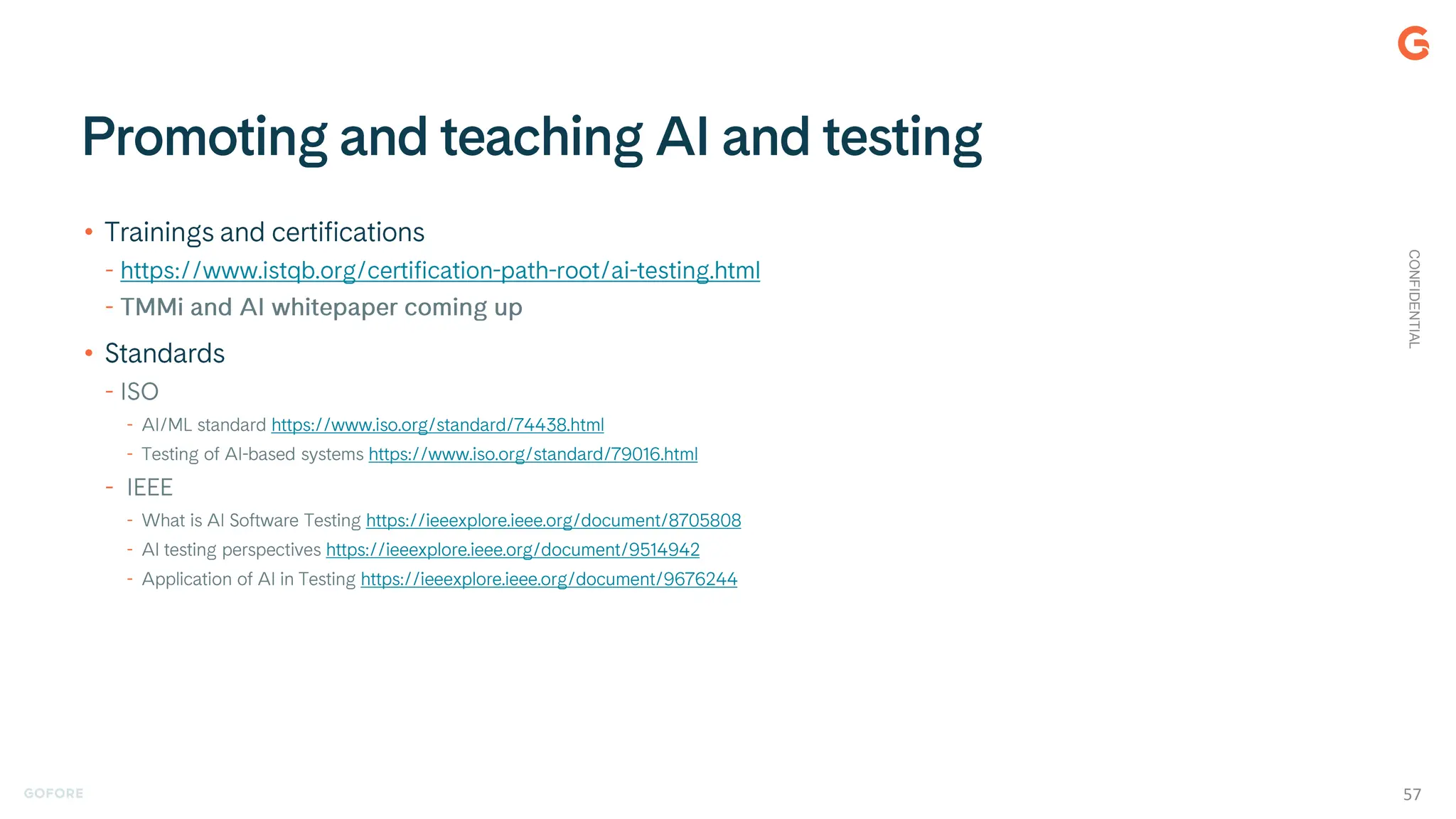 Promoting and teaching AI and testing

• Trainings and certifications
- https://www.istqb.org/certification-path-root/ai-testing.html
- TMMi and AI whitepaper coming up

• Standards
- ISO
- AI/ML standard https://www.iso.org/standard/74438.html
- Testing of AI-based systems https://www.iso.org/standard/79016.html
- IEEE
- What is AI Software Testing https://ieeexplore.ieee.org/document/8705808
- AI testing perspectives https://ieeexplore.ieee.org/document/9514942
- Application of AI in Testing https://ieeexplore.ieee.org/document/9676244

CONFIDENTIAL

GOFORE

57